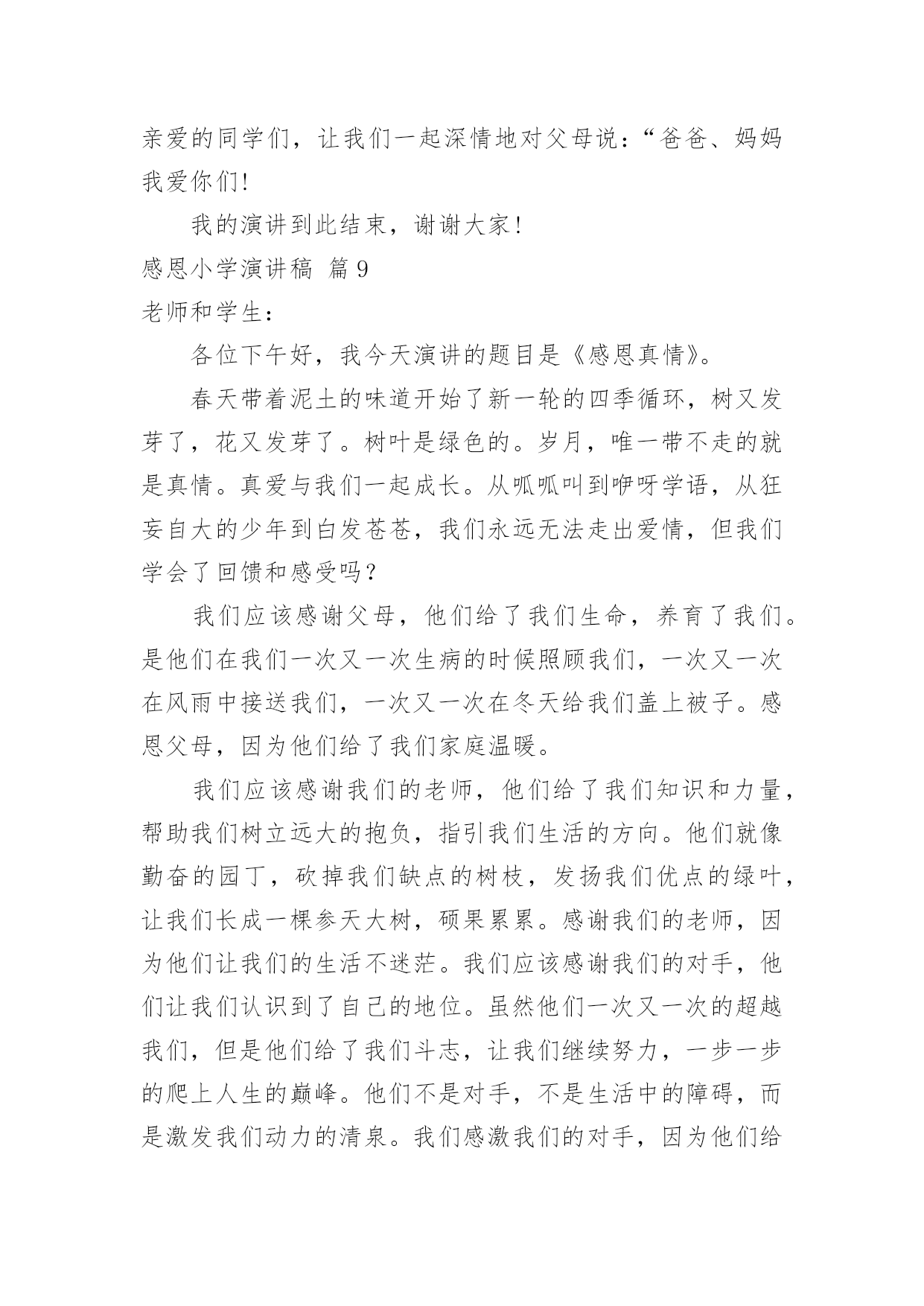 亲爱的同学们，让我们一起深情地对父母说：“爸爸、妈妈我爱你们!

我的演讲到此结束，谢谢大家!

感恩小学演讲稿 篇9

老师和学生:

各位下午好，我今天演讲的题目是《感恩真情》。

春天带着泥土的味道开始了新一轮的四季循环，树又发芽了，花又发芽了。树叶是绿色的。岁月，唯一带不走的就是真情。真爱与我们一起成长。从呱呱叫到咿呀学语，从狂妄自大的少年到白发苍苍，我们永远无法走出爱情，但我们学会了回馈和感受吗？

我们应该感谢父母，他们给了我们生命，养育了我们。是他们在我们一次又一次生病的时候照顾我们，一次又一次在风雨中接送我们，一次又一次在冬天给我们盖上被子。感恩父母，因为他们给了我们家庭温暖。

我们应该感谢我们的老师，他们给了我们知识和力量，帮助我们树立远大的抱负，指引我们生活的方向。他们就像勤奋的园丁，砍掉我们缺点的树枝，发扬我们优点的绿叶，让我们长成一棵参天大树，硕果累累。感谢我们的老师，因为他们让我们的生活不迷茫。我们应该感谢我们的对手，他们让我们认识到了自己的地位。虽然他们一次又一次的超越我们，但是他们给了我们斗志，让我们继续努力，一步一步的爬上人生的巅峰。他们不是对手，不是生活中的障碍，而是激发我们动力的清泉。我们感激我们的对手，因为他们给